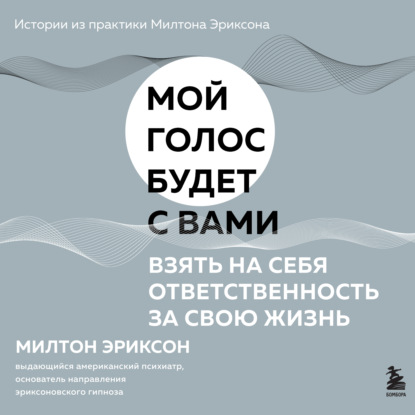 Истории из практики Милтона Эриксона

МОЙ ГОЛОС БУДЕТ С ВАМИ

ВЗЯТЬ НА СЕБЯ ОТВЕТСТВЕННОСТЬ ЗА СВОЮ ЖИЗНЬ

МИЛТОН ЭРИКСОН

выдающийся американский психиатр, основатель направления эриксоновского гипноза

БОМБОРА